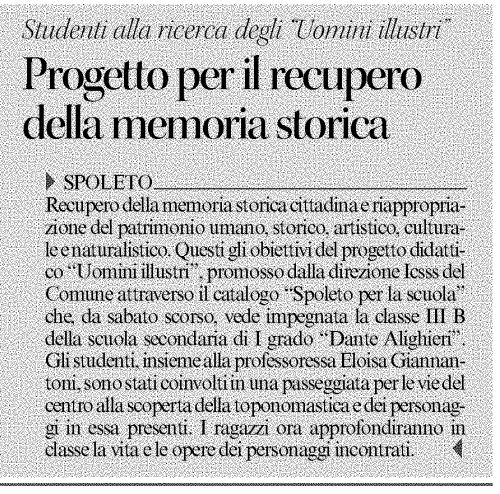 Studenti alla ricerca degli "Uomini illustri"

Progetto per il recupero della memoria storica

SPOLETO

Recupero della memoria storica cittadina e riappropriazione del patrimonio umano, storico, artistico, culturale e naturalistico. Questi gli obiettivi del progetto didattico "Uomini illustri", promosso dalla direzione Icsss del Comune attraverso il catalogo "Spoleto per la scuola" che, da sabato scorso, vede impegnata la classe III B della scuola secondaria di I grado "Dante Alighieri". Gli studenti, insieme alla professoressa Eloisa Giannantoni, sono stati coinvolti in una passeggiata per le vie del centro alla scoperta della toponomastica e dei personaggi in essa presenti. I ragazzi ora approfondiranno in classe la vita e le opere dei personaggi incontrati.